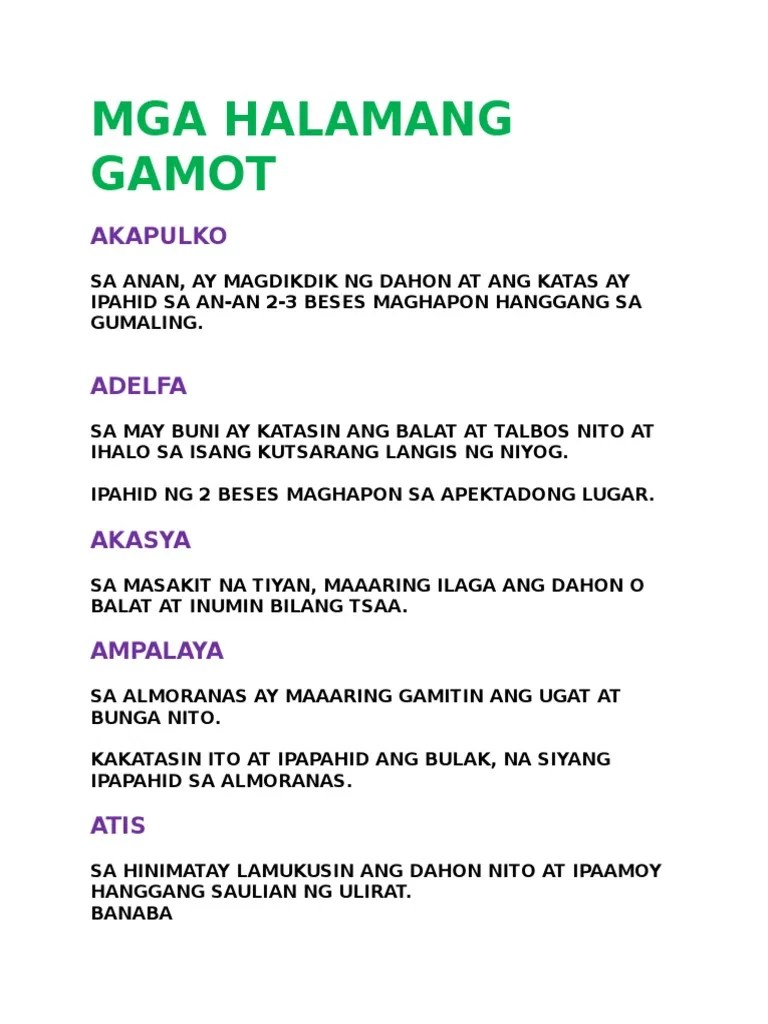 MGA HALAMANG GAMOT

AKAPULKO

SA ANAN, AY MAGDIKDIK NG DAHON AT ANG KATAS AY IPAHID SA AN-AN 2-3 BESES MAGHAPON HANGGANG SA GUMALING.

ADELFA

SA MAY BUNI AY KATASIN ANG BALAT AT TALBOS NITO AT IHALO SA ISANG KUTSARANG LANGIS NG NIYOG.

IPAHID NG 2 BESES MAGHAPON SA APEKTADONG LUGAR.

AKASYA

SA MASAKIT NA TIYAN, MAAARING ILAGA ANG DAHON O BALAT AT INUMIN BILANG TSAA.

AMPALAYA

SA ALMORANAS AY MAAARING GAMITIN ANG UGAT AT BUNGA NITO.

KAKATASIN ITO AT IPAPAHID ANG BULAK, NA SIYANG IPAPAHID SA ALMORANAS.

ATIS

SA HINIMATAY LAMUKUSIN ANG DAHON NITO AT IPAAMOY HANGGANG SAULIAN NG ULIRAT.
BANABA